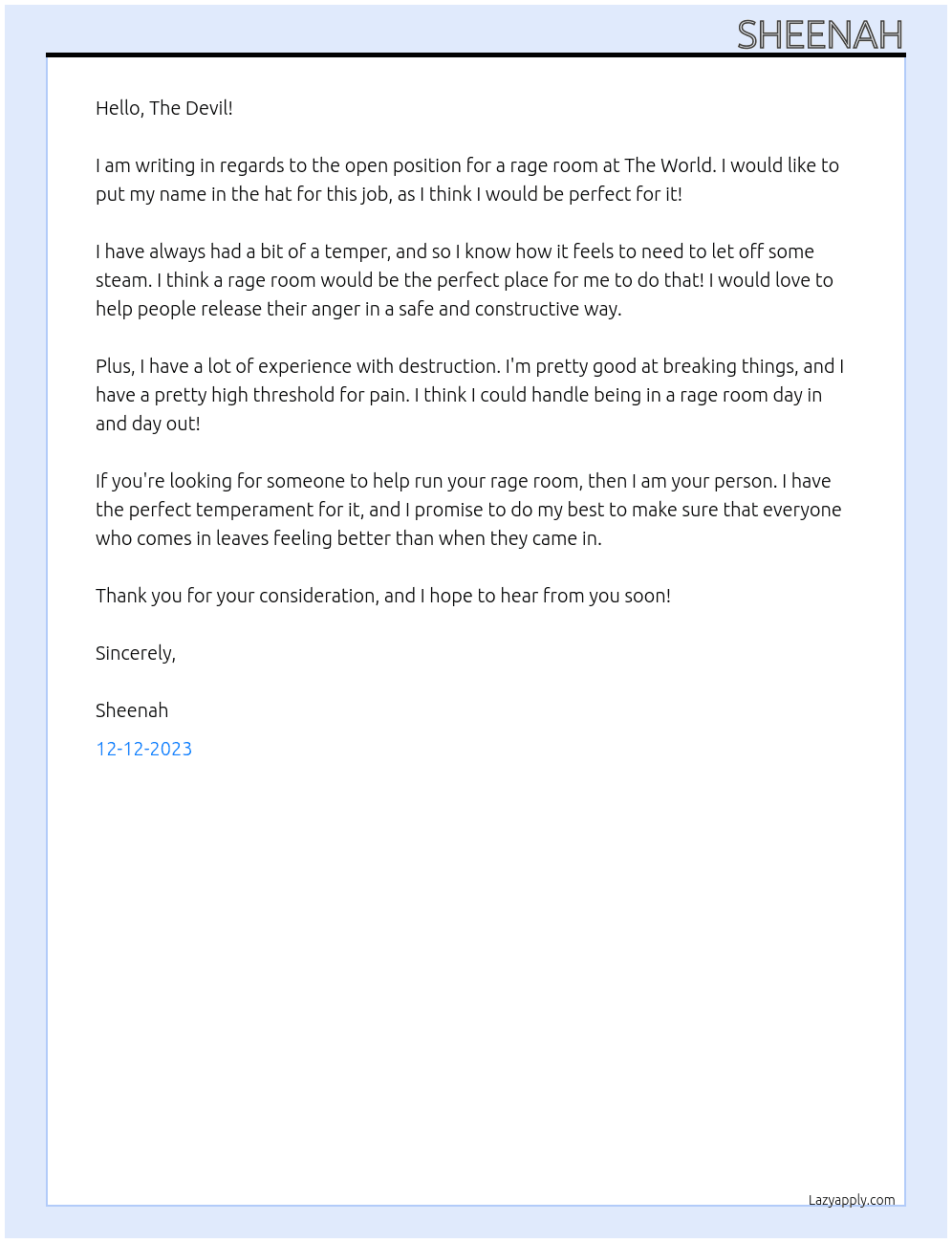 SHEENAH

Hello, The Devil!

I am writing in regards to the open position for a rage room at The World. I would like to put my name in the hat for this job, as I think I would be perfect for it!

I have always had a bit of a temper, and so I know how it feels to need to let off some steam. I think a rage room would be the perfect place for me to do that! I would love to help people release their anger in a safe and constructive way.

Plus, I have a lot of experience with destruction. I'm pretty good at breaking things, and I have a pretty high threshold for pain. I think I could handle being in a rage room day in and day out!

If you're looking for someone to help run your rage room, then I am your person. I have the perfect temperament for it, and I promise to do my best to make sure that everyone who comes in leaves feeling better than when they came in.

Thank you for your consideration, and I hope to hear from you soon!

Sincerely,

Sheenah

12-12-2023

Lazyapply.com